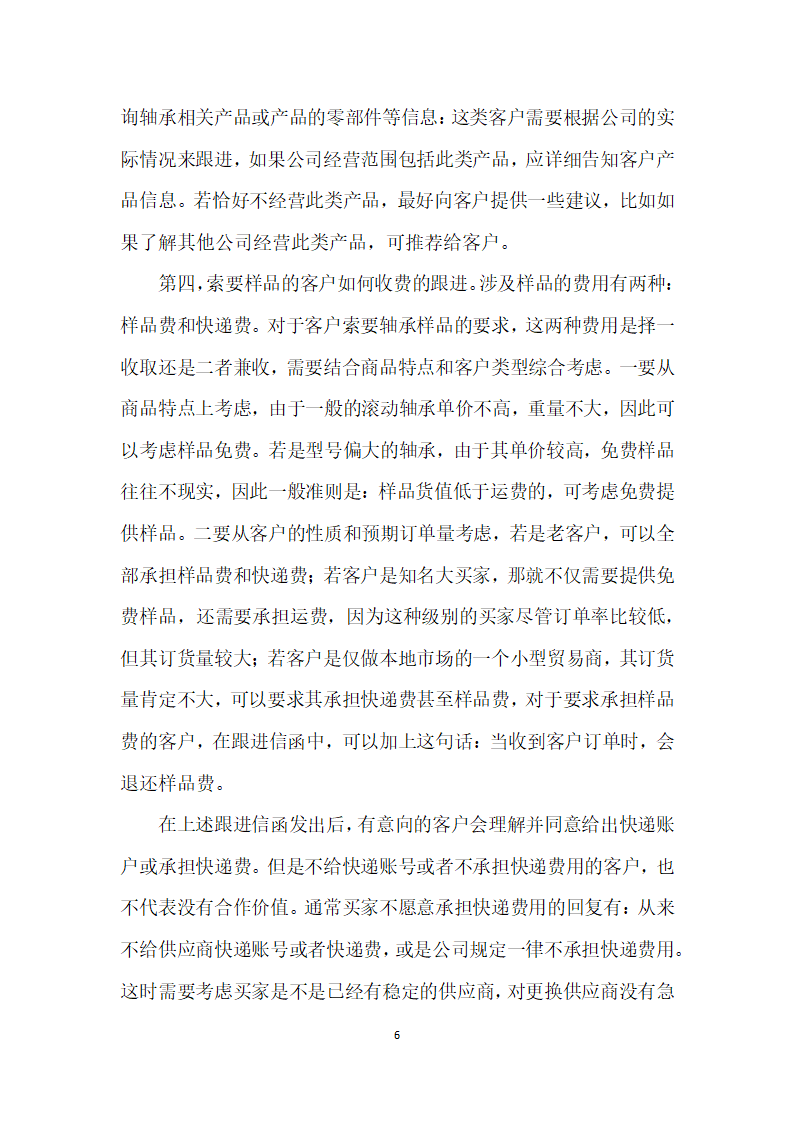 询轴承相关产品或产品的零部件等信息：这类客户需要根据公司的实际情况来跟进，如果公司经营范围包括此类产品，应详细告知客户产品信息。若恰好不经营此类产品，最好向客户提供一些建议，比如如果了解其他公司经营此类产品，可推荐给客户。

第四，索要样品的客户如何收费的跟进。涉及样品的费用有两种：样品费和快递费。对于客户索要轴承样品的要求，这两种费用是择一收取还是二者兼收，需要结合商品特点和客户类型综合考虑。一要从商品特点上考虑，由于一般的滚动轴承单价不高，重量不大，因此可以考虑样品免费。若是型号偏大的轴承，由于其单价较高，免费样品往往不现实，因此一般准则是：样品货值低于运费的，可考虑免费提供样品。二要从客户的性质和预期订单量考虑，若是老客户，可以全部承担样品费和快递费；若客户是知名大买家，那就不仅需要提供免费样品，还需要承担运费，因为这种级别的买家尽管订单率比较低，但其订货量较大；若客户是仅做本地市场的一个小型贸易商，其订货量肯定不大，可以要求其承担快递费甚至样品费，对于要求承担样品费的客户，在跟进信函中，可以加上这句话：当收到客户订单时，会退还样品费。

在上述跟进信函发出后，有意向的客户会理解并同意给出快递账户或承担快递费。但是不给快递账号或者不承担快递费用的客户，也不代表没有合作价值。通常买家不愿意承担快递费用的回复有：从来不给供应商快递账号或者快递费，或是公司规定一律不承担快递费用。这时需要考虑买家是不是已经有稳定的供应商，对更换供应商没有急

6